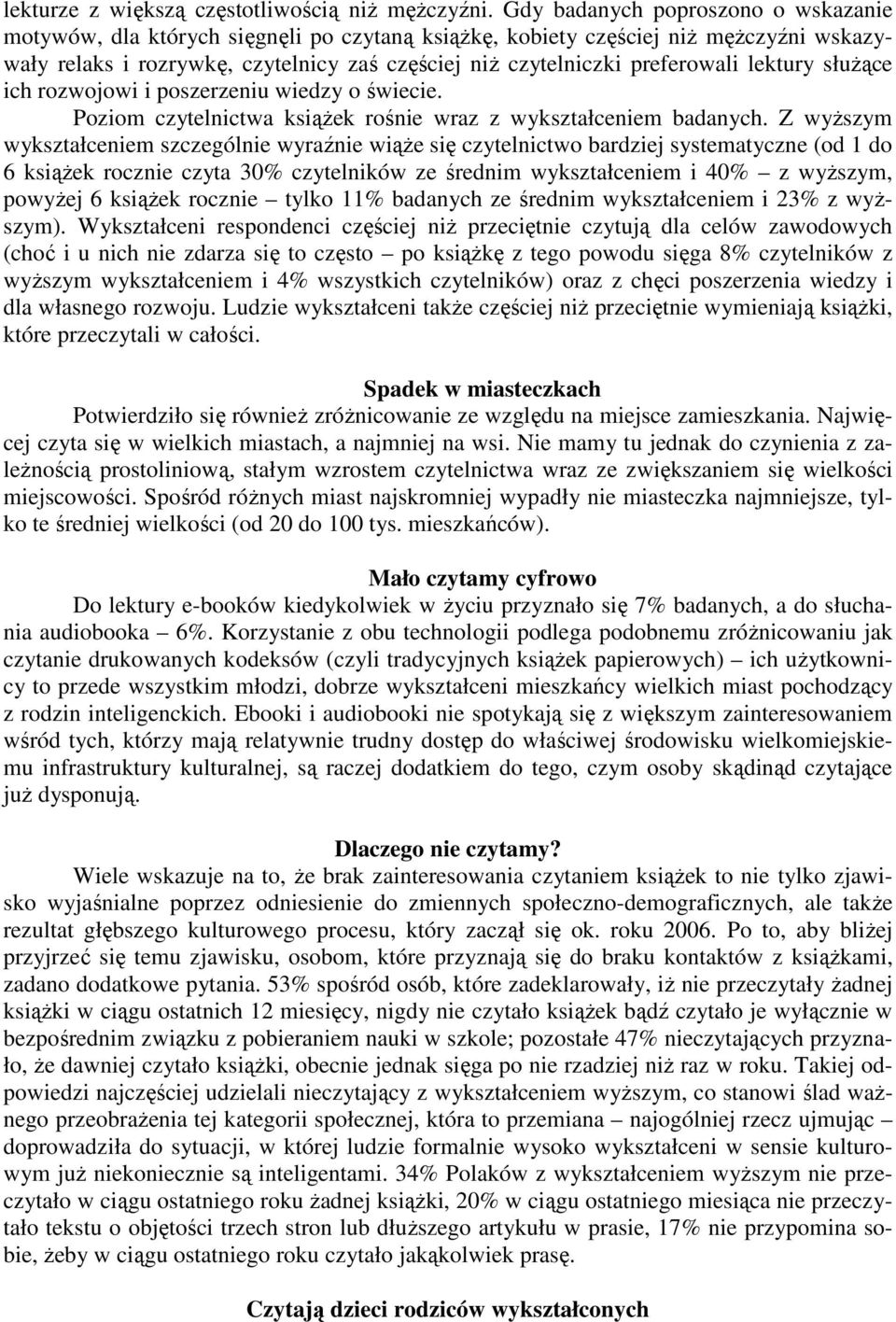 lekturze z większą częstotliwością niż mężczyźni. Gdy badanych poproszono o wskazanie motywów, dla których sięgnęli po czytaną książkę, kobiety częściej niż mężczyźni wskazywały relaks i rozrywkę, czytelnicy zaś częściej niż czytelniczki preferowali lektury służące ich rozwojowi i poszerzeniu wiedzy o świecie.

Poziom czytelnictwa książek rośnie wraz z wykształceniem badanych. Z wyższym wykształceniem szczególnie wyraźnie wiąże się czytelnictwo bardziej systematyczne (od 1 do 6 książek rocznie czyta 30% czytelników ze średnim wykształceniem i 40% – z wyższym, powyżej 6 książek rocznie – tylko 11% badanych ze średnim wykształceniem i 23% z wyższym). Wykształceni respondenci częściej niż przeciętnie czytują dla celów zawodowych (choć i u nich nie zdarza się to często – po książkę z tego powodu sięga 8% czytelników z wyższym wykształceniem i 4% wszystkich czytelników) oraz z chęci poszerzenia wiedzy i dla własnego rozwoju. Ludzie wykształceni także częściej niż przeciętnie wymieniają książki, które przeczytali w całości.

Spadek w miasteczkach

Potwierdziło się również zróżnicowanie ze względu na miejsce zamieszkania. Najwięcej czyta się w wielkich miastach, a najmniej na wsi. Nie mamy tu jednak do czynienia z zależnością prostoliniową, stałym wzrostem czytelnictwa wraz ze zwiększaniem się wielkości miejscowości. Spośród różnych miast najskromniej wypadły nie miasteczka najmniejsze, tylko te średniej wielkości (od 20 do 100 tys. mieszkańców).

Mało czytamy cyfrowo

Do lektury e-booków kiedykolwiek w życiu przyznało się 7% badanych, a do słuchania audiobooka – 6%. Korzystanie z obu technologii podlega podobnemu zróżnicowaniu jak czytanie drukowanych kodeksów (czyli tradycyjnych książek papierowych) – ich użytkownicy to przede wszystkim młodzi, dobrze wykształceni mieszkańcy wielkich miast pochodzący z rodzin inteligenckich. Ebooki i audiobooki nie spotykają się z większym zainteresowaniem wśród tych, którzy mają relatywnie trudny dostęp do właściwej środowisku wielkomiejskiemu infrastruktury kulturalnej, są raczej dodatkiem do tego, czym osoby skądinąd czytające już dysponują.

Dlaczego nie czytamy?

Wiele wskazuje na to, że brak zainteresowania czytaniem książek to nie tylko zjawisko wyjaśnialne poprzez odniesienie do zmiennych społeczno-demograficznych, ale także rezultat głębszego kulturowego procesu, który zaczął się ok. roku 2006. Po to, aby bliżej przyjrzeć się temu zjawisku, osobom, które przyznają się do braku kontaktów z książkami, zadano dodatkowe pytania. 53% spośród osób, które zadeklarowały, iż nie przeczytały żadnej książki w ciągu ostatnich 12 miesięcy, nigdy nie czytało książek bądź czytało je wyłącznie w bezpośrednim związku z pobieraniem nauki w szkole; pozostałe 47% nieczytających przyznało, że dawniej czytało książki, obecnie jednak sięga po nie rzadziej niż raz w roku. Takiej odpowiedzi najczęściej udzielali nieczytający z wykształceniem wyższym, co stanowi ślad ważnego przeobrażenia tej kategorii społecznej, która to przemiana – najogólniej rzecz ujmując – doprowadziła do sytuacji, w której ludzie formalnie wysoko wykształceni w sensie kulturowym już niekoniecznie są inteligentami. 34% Polaków z wykształceniem wyższym nie przeczytało w ciągu ostatniego roku żadnej książki, 20% w ciągu ostatniego miesiąca nie przeczytało tekstu o objętości trzech stron lub dłuższego artykułu w prasie, 17% nie przypomina sobie, żeby w ciągu ostatniego roku czytało jakąkolwiek prasę.

Czytają dzieci rodziców wykształconych